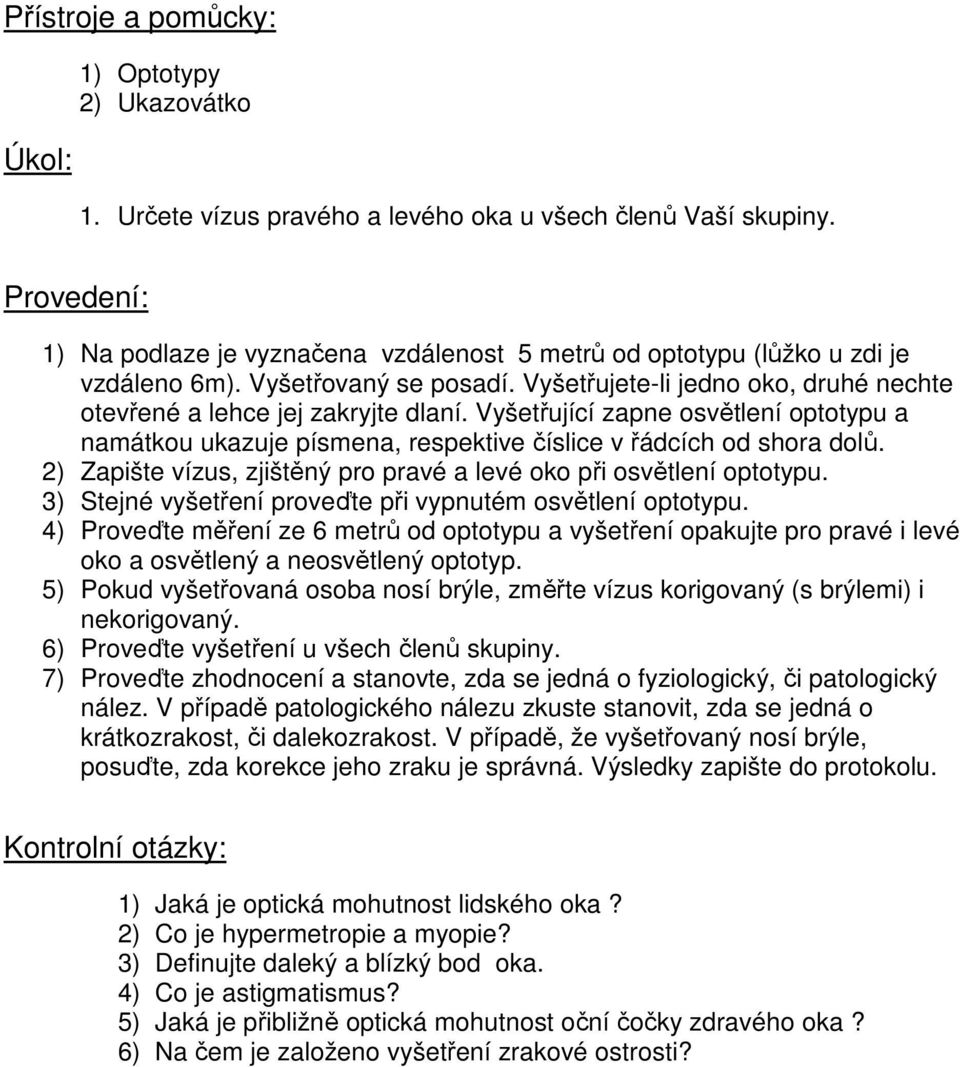 Přístroje a pomůcky:

1) Optotypy
2) Ukazovátko

Úkol:

1. Určete vízus pravého a levého oka u všech členů Vaší skupiny.

Provedení:

1) Na podlaze je vyznačena vzdálenost 5 metrů od optotypu (lůžko u zdi je vzdáleno 6m). Vyšetřovaný se posadí. Vyšetřujete-li jedno oko, druhé nechte otevřené a lehce jej zakryjte dlaní. Vyšetřující zapne osvětlení optotypu a namátkou ukazuje písmena, respektive číslice v řádcích od shora dolů.
2) Zapište vízus, zjištěný pro pravé a levé oko při osvětlení optotypu.
3) Stejné vyšetření proveďte při vypnutém osvětlení optotypu.
4) Proveďte měření ze 6 metrů od optotypu a vyšetření opakujte pro pravé i levé oko a osvětlený a neosvětlený optotyp.
5) Pokud vyšetřovaná osoba nosí brýle, změřte vízus korigovaný (s brýlemi) i nekorigovaný.
6) Proveďte vyšetření u všech členů skupiny.
7) Proveďte zhodnocení a stanovte, zda se jedná o fyziologický, či patologický nález. V případě patologického nálezu zkuste stanovit, zda se jedná o krátkozrakost, či dalekozrakost. V případě, že vyšetřovaný nosí brýle, posuďte, zda korekce jeho zraku je správná. Výsledky zapište do protokolu.

Kontrolní otázky:

1) Jaká je optická mohutnost lidského oka ?
2) Co je hypermetropie a myopie?
3) Definujte daleký a blízký bod oka.
4) Co je astigmatismus?
5) Jaká je přibližně optická mohutnost oční čočky zdravého oka ?
6) Na čem je založeno vyšetření zrakové ostrosti?